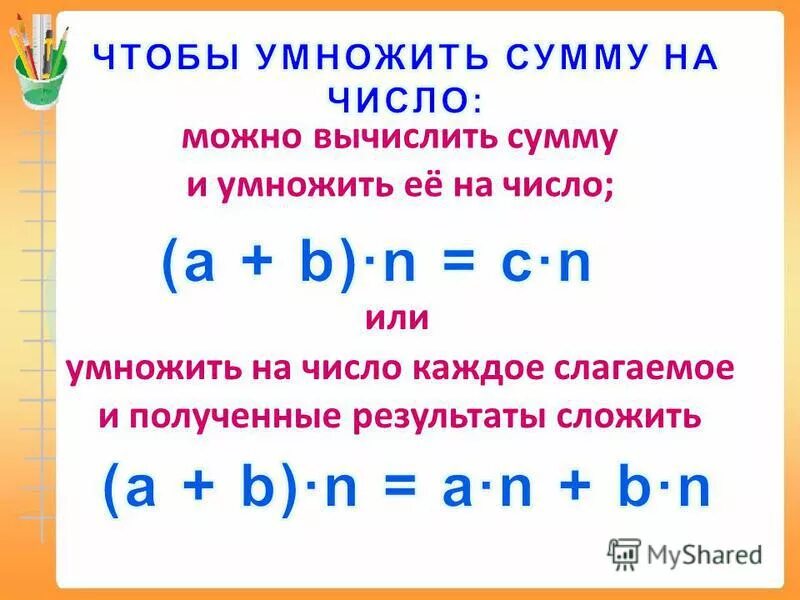 ЧТОБЫ УМНОЖИТЬ СУММУ НА ЧИСЛО:

можно вычислить сумму и умножить её на число;

$(a + b) \cdot n = c \cdot n$

или

умножить на число каждое слагаемое и полученные результаты сложить

$(a + b) \cdot n = a \cdot n + b \cdot n$

MyShared